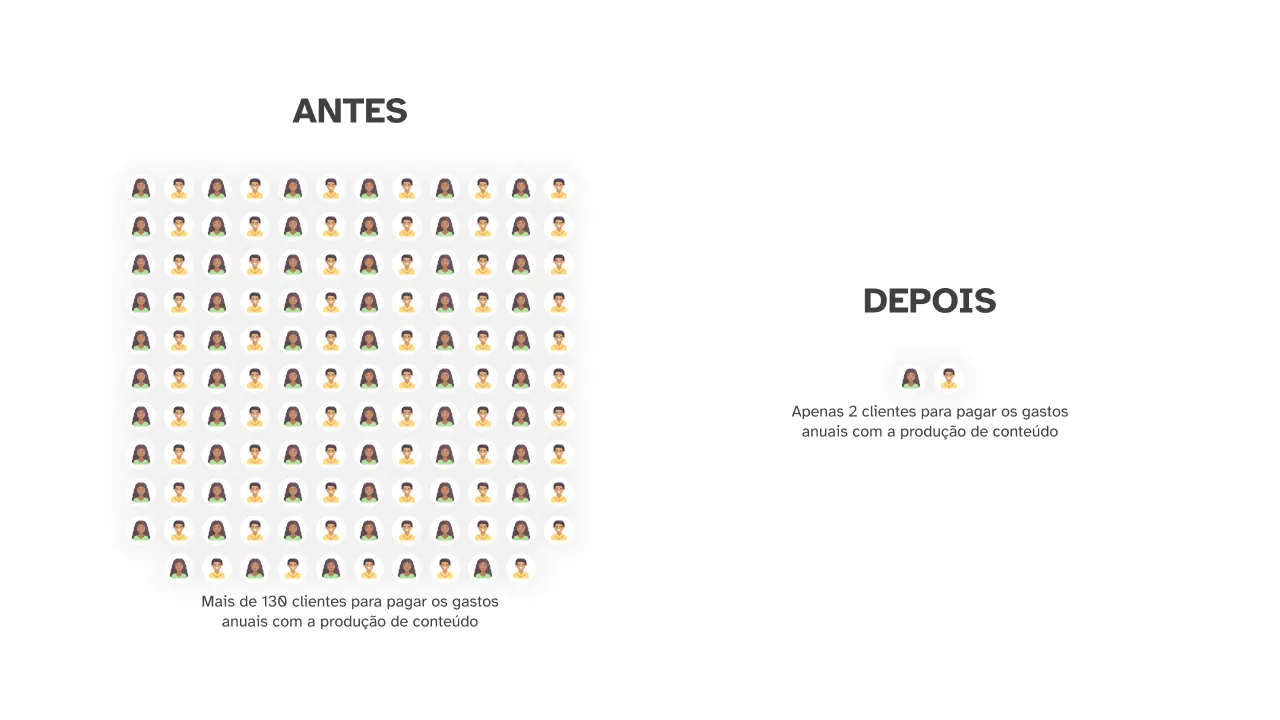 ANTES

Mais de 130 clientes para pagar os gastos anuais com a produção de conteúdo

DEPOIS

Apenas 2 clientes para pagar os gastos anuais com a produção de conteúdo